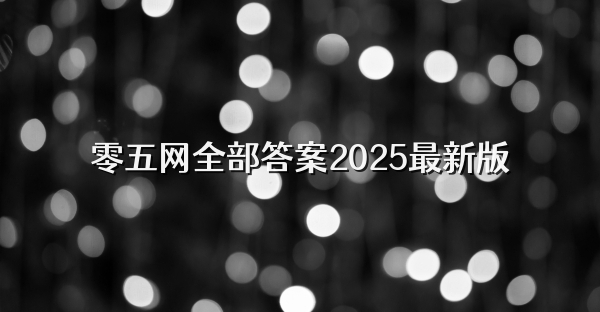 零五网全部答案2025最新版